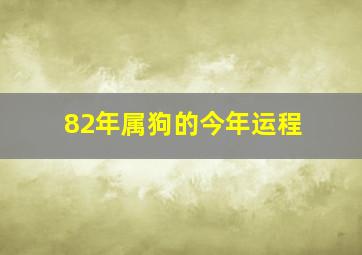 82年属狗的今年运程